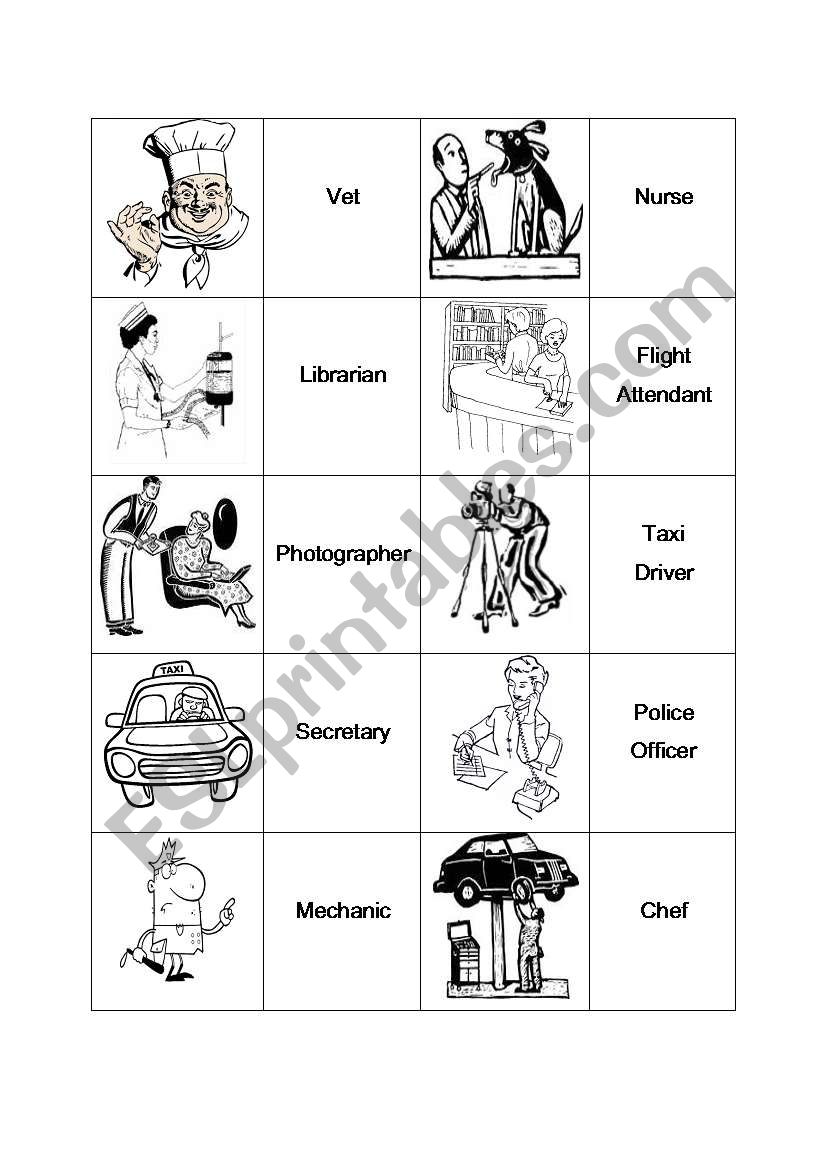 | | Vet | | Nurse |
|---|---|---|---|
| | Librarian | | Flight Attendant |
| | Photographer | | Taxi Driver |
| TAXI | Secretary | | Police Officer |
| | Mechanic | | Chef |

ESLprintables.com